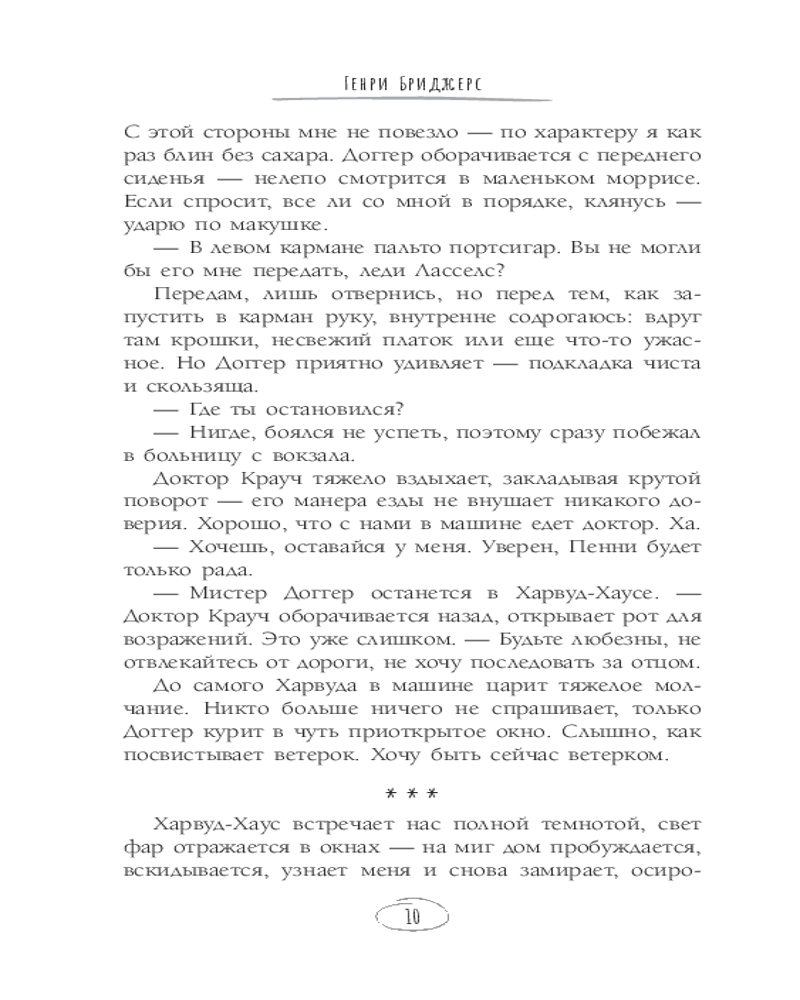 Генри Бриджерс

С этой стороны мне не повезло — по характеру я как раз блин без сахара. Доггер оборачивается с переднего сиденья — нелепо смотрится в маленьком моррисе. Если спросит, все ли со мной в порядке, клянусь — ударю по макушке.

— В левом кармане пальто портсигар. Вы не могли бы его мне передать, леди Ласселс?

Передам, лишь отвернись, но перед тем, как запустить в карман руку, внутренне содрогаюсь: вдруг там крошки, несвежий платок или еще что-то ужасное. Но Доггер приятно удивляет — подкладка чиста и скользяща.

— Где ты остановился?

— Нигде, боялся не успеть, поэтому сразу побежал в больницу с вокзала.

Доктор Крауч тяжело вздыхает, закладывая крутой поворот — его манера езды не внушает никакого доверия. Хорошо, что с нами в машине едет доктор. Ха.

— Хочешь, оставайся у меня. Уверен, Пенни будет только рада.

— Мистер Доггер останется в Харвуд-Хаусе. — Доктор Крауч оборачивается назад, открывает рот для возражений. Это уже слишком. — Будьте любезны, не отвлекайтесь от дороги, не хочу последовать за отцом.

До самого Харвуда в машине царит тяжелое молчание. Никто больше ничего не спрашивает, только Доггер курит в чуть приоткрытое окно. Слышно, как посвистывает ветерок. Хочу быть сейчас ветерком.

* * *

Харвуд-Хаус встречает нас полной темнотой, свет фар отражается в окнах — на миг дом пробуждается, вскидывается, узнает меня и снова замирает, осиро-

10